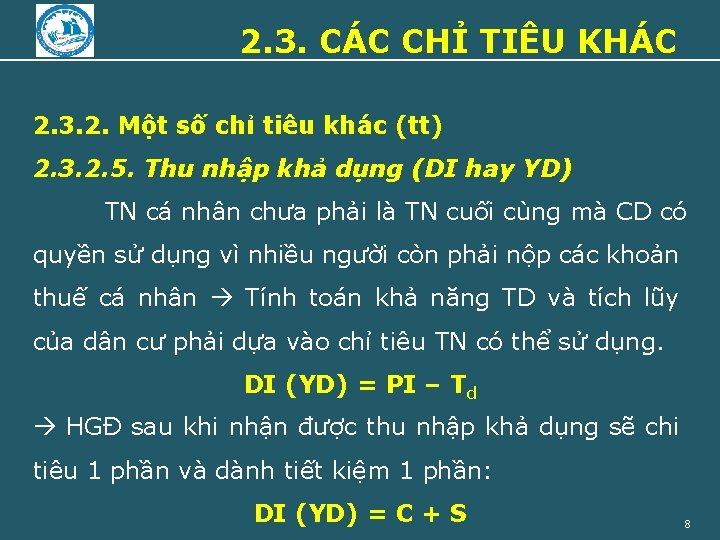 2.3. CÁC CHỈ TIÊU KHÁC

2.3.2. Một số chỉ tiêu khác (tt)

2.3.2.5. Thu nhập khả dụng (DI hay YD)

TN cá nhân chưa phải là TN cuối cùng mà CD có quyền sử dụng vì nhiều người còn phải nộp các khoản thuế cá nhân → Tính toán khả năng TD và tích lũy của dân cư phải dựa vào chỉ tiêu TN có thể sử dụng.

$DI (YD) = PI - T_d$

→ HGĐ sau khi nhận được thu nhập khả dụng sẽ chi tiêu 1 phần và dành tiết kiệm 1 phần:

$DI (YD) = C + S$

8